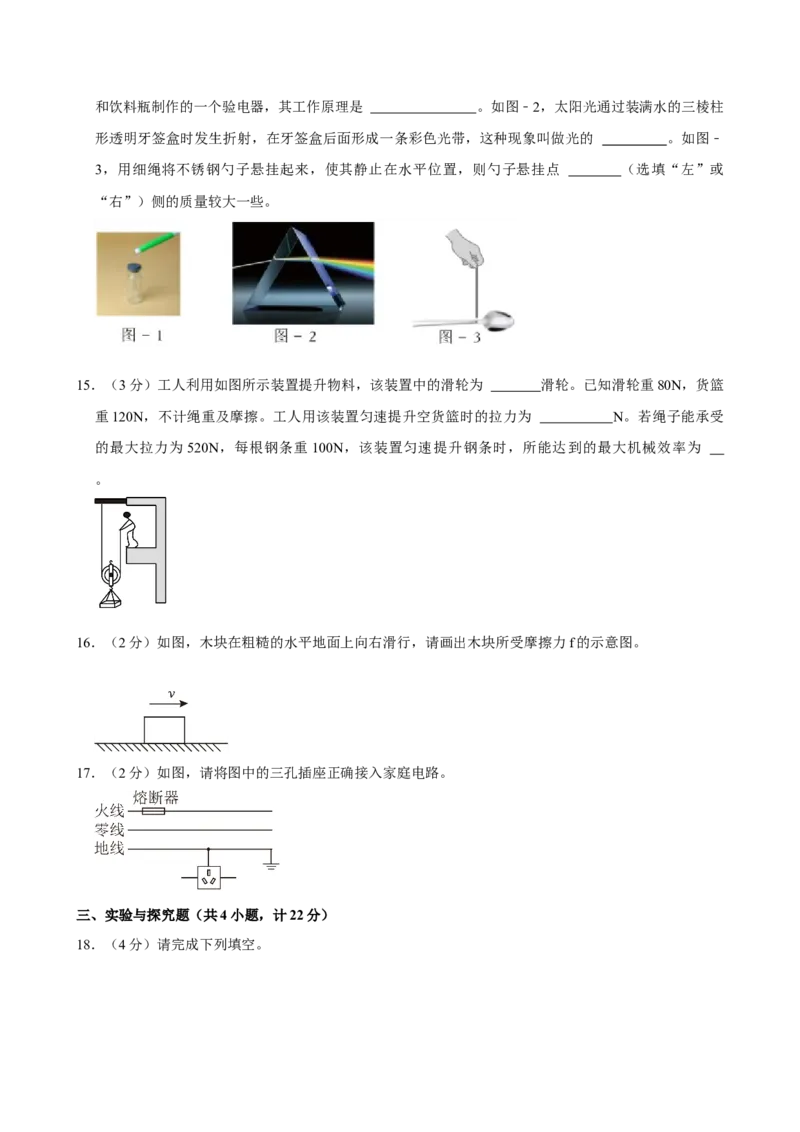 和饮料瓶制作的一个验电器，其工作原理是____。如图－2，太阳光通过装满水的三棱柱形透明牙签盒时发生折射，在牙签盒后面形成一条彩色光带，这种现象叫做光的____。如图－3，用细绳将不锈钢勺子悬挂起来，使其静止在水平位置，则勺子悬挂点____（选填“左”或“右”）侧的质量较大一些。

图－1

图－2

图－3

15．（3分）工人利用如图所示装置提升物料，该装置中的滑轮为____滑轮。已知滑轮重80N，货篮重120N，不计绳重及摩擦。工人用该装置匀速提升空货篮时的拉力为____N。若绳子能承受的最大拉力为520N，每根钢条重100N，该装置匀速提升钢条时，所能达到的最大机械效率为____。

16．（2分）如图，木块在粗糙的水平地面上向右滑行，请画出木块所受摩擦力f的示意图。

v

17．（2分）如图，请将图中的三孔插座正确接入家庭电路。

熔断器
火线
零线
地线

三、实验与探究题（共4小题，计22分）

18．（4分）请完成下列填空。